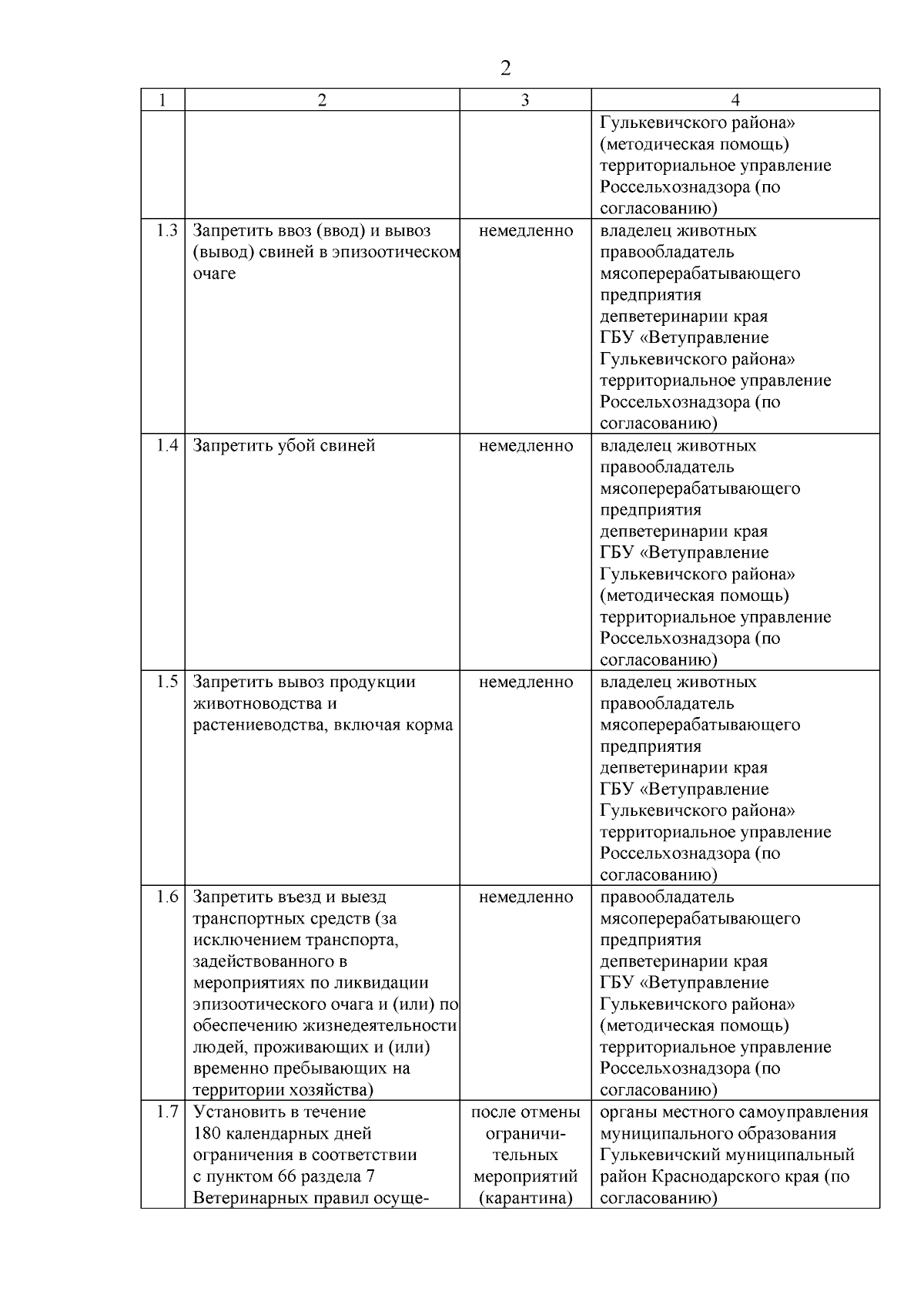 2

| 1 | 2 | 3 | 4 |
|---|---|---|---|
| | | | Гулькевичского района» (методическая помощь) территориальное управление Россельхознадзора (по согласованию) |
| 1.3 | Запретить ввоз (ввод) и вывоз (вывод) свиней в эпизоотическом очаге | немедленно | владелец животных правообладатель мясоперерабатывающего предприятия депветеринарии края ГБУ «Ветуправление Гулькевичского района» территориальное управление Россельхознадзора (по согласованию) |
| 1.4 | Запретить убой свиней | немедленно | владелец животных правообладатель мясоперерабатывающего предприятия депветеринарии края ГБУ «Ветуправление Гулькевичского района» (методическая помощь) территориальное управление Россельхознадзора (по согласованию) |
| 1.5 | Запретить вывоз продукции животноводства и растениеводства, включая корма | немедленно | владелец животных правообладатель мясоперерабатывающего предприятия депветеринарии края ГБУ «Ветуправление Гулькевичского района» территориальное управление Россельхознадзора (по согласованию) |
| 1.6 | Запретить въезд и выезд транспортных средств (за исключением транспорта, задействованного в мероприятиях по ликвидации эпизоотического очага и (или) по обеспечению жизнедеятельности людей, проживающих и (или) временно пребывающих на территории хозяйства) | немедленно | правообладатель мясоперерабатывающего предприятия депветеринарии края ГБУ «Ветуправление Гулькевичского района» (методическая помощь) территориальное управление Россельхознадзора (по согласованию) |
| 1.7 | Установить в течение 180 календарных дней ограничения в соответствии с пунктом 66 раздела 7 Ветеринарных правил осуще- | после отмены ограничительных мероприятий (карантина) | органы местного самоуправления муниципального образования Гулькевичский муниципальный район Краснодарского края (по согласованию) |